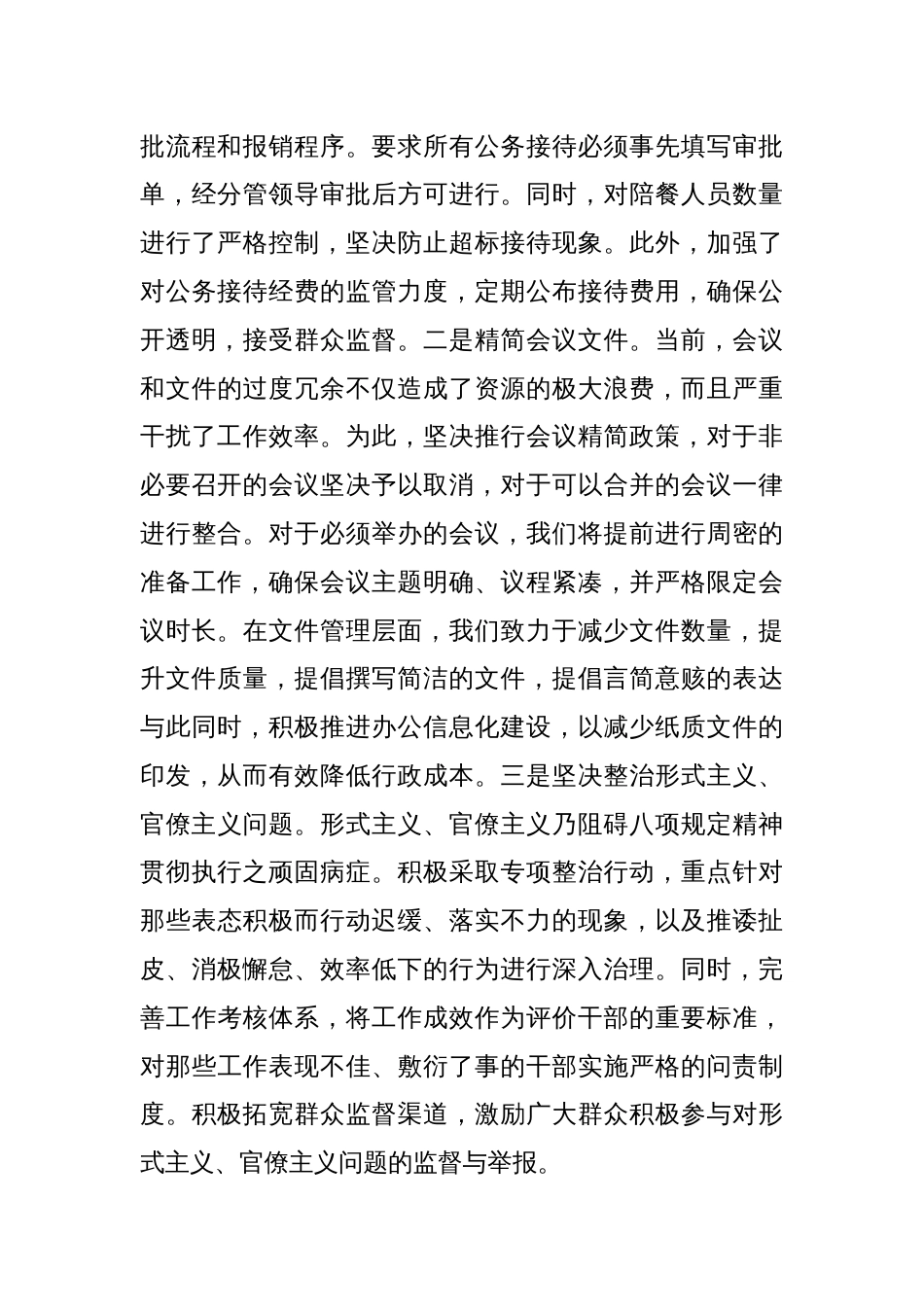 批流程和报销程序。要求所有公务接待必须事先填写审批单，经分管领导审批后方可进行。同时，对陪餐人员数量进行了严格控制，坚决防止超标接待现象。此外，加强了对公务接待经费的监管力度，定期公布接待费用，确保公开透明，接受群众监督。二是精简会议文件。当前，会议和文件的过度冗余不仅造成了资源的极大浪费，而且严重干扰了工作效率。为此，坚决推行会议精简政策，对于非必要召开的会议坚决予以取消，对于可以合并的会议一律进行整合。对于必须举办的会议，我们将提前进行周密的准备工作，确保会议主题明确、议程紧凑，并严格限定会议时长。在文件管理层面，我们致力于减少文件数量，提升文件质量，提倡撰写简洁的文件，提倡言简意赅的表达与此同时，积极推进办公信息化建设，以减少纸质文件的印发，从而有效降低行政成本。三是坚决整治形式主义、官僚主义问题。形式主义、官僚主义乃阻碍八项规定精神贯彻执行之顽固病症。积极采取专项整治行动，重点针对那些表态积极而行动迟缓、落实不力的现象，以及推诿扯皮、消极懈怠、效率低下的行为进行深入治理。同时，完善工作考核体系，将工作成效作为评价干部的重要标准，对那些工作表现不佳、敷衍了事的干部实施严格的问责制度。积极拓宽群众监督渠道，激励广大群众积极参与对形式主义、官僚主义问题的监督与举报。